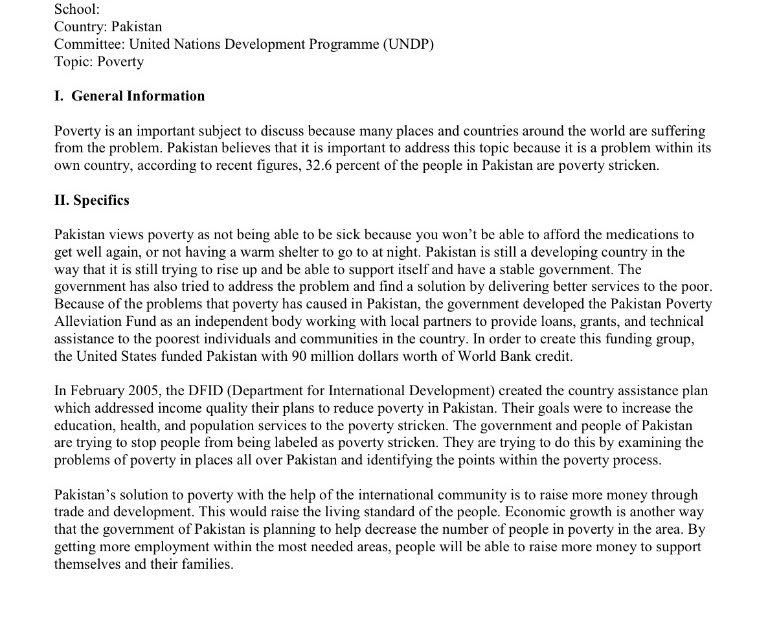 School:
Country: Pakistan
Committee: United Nations Development Programme (UNDP)
Topic: Poverty

I. General Information

Poverty is an important subject to discuss because many places and countries around the world are suffering from the problem. Pakistan believes that it is important to address this topic because it is a problem within its own country, according to recent figures, 32.6 percent of the people in Pakistan are poverty stricken.

II. Specifics

Pakistan views poverty as not being able to be sick because you won't be able to afford the medications to get well again, or not having a warm shelter to go to at night. Pakistan is still a developing country in the way that it is still trying to rise up and be able to support itself and have a stable government. The government has also tried to address the problem and find a solution by delivering better services to the poor. Because of the problems that poverty has caused in Pakistan, the government developed the Pakistan Poverty Alleviation Fund as an independent body working with local partners to provide loans, grants, and technical assistance to the poorest individuals and communities in the country. In order to create this funding group, the United States funded Pakistan with 90 million dollars worth of World Bank credit.

In February 2005, the DFID (Department for International Development) created the country assistance plan which addressed income quality their plans to reduce poverty in Pakistan. Their goals were to increase the education, health, and population services to the poverty stricken. The government and people of Pakistan are trying to stop people from being labeled as poverty stricken. They are trying to do this by examining the problems of poverty in places all over Pakistan and identifying the points within the poverty process.

Pakistan's solution to poverty with the help of the international community is to raise more money through trade and development. This would raise the living standard of the people. Economic growth is another way that the government of Pakistan is planning to help decrease the number of people in poverty in the area. By getting more employment within the most needed areas, people will be able to raise more money to support themselves and their families.